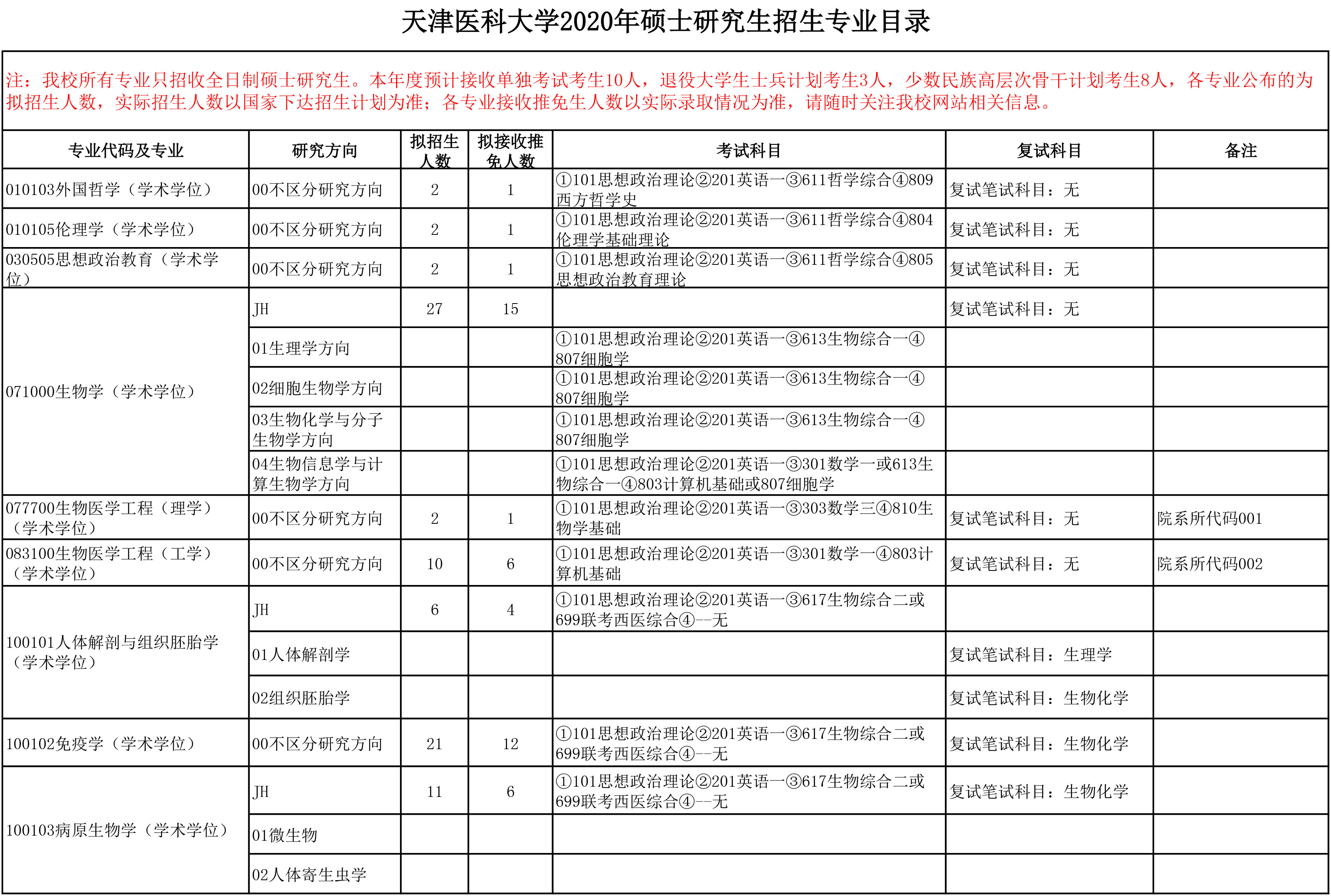 天津医科大学2020年硕士研究生招生专业目录

注：我校所有专业只招收全日制硕士研究生。本年度预计接收单独考试考生10人，退役大学生士兵计划考生3人，少数民族高层次骨干计划考生8人，各专业公布的为拟招生人数，实际招生人数以国家下达招生计划为准；各专业接收推免生人数以实际录取情况为准，请随时关注我校网站相关信息。

| 专业代码及专业 | 研究方向 | 拟招生人数 | 拟接收推免人数 | 考试科目 | 复试科目 | 备注 |
|---|---|---|---|---|---|---|
| 010103外国哲学（学术学位） | 00不区分研究方向 | 2 | 1 | ①101思想政治理论②201英语一③611哲学综合④809西方哲学史 | 复试笔试科目：无 | |
| 010105伦理学（学术学位） | 00不区分研究方向 | 2 | 1 | ①101思想政治理论②201英语一③611哲学综合④804伦理学基础理论 | 复试笔试科目：无 | |
| 030505思想政治教育（学术学位） | 00不区分研究方向 | 2 | 1 | ①101思想政治理论②201英语一③611哲学综合④805思想政治教育理论 | 复试笔试科目：无 | |
| 071000生物学（学术学位） | JH | 27 | 15 | | 复试笔试科目：无 | |
| | 01生理学方向 | | | ①101思想政治理论②201英语一③613生物综合一④807细胞学 | | |
| | 02细胞生物学方向 | | | ①101思想政治理论②201英语一③613生物综合一④807细胞学 | | |
| | 03生物化学与分子生物学方向 | | | ①101思想政治理论②201英语一③613生物综合一④807细胞学 | | |
| | 04生物信息学与计算生物学方向 | | | ①101思想政治理论②201英语一③301数学一或613生物综合一④803计算机基础或807细胞学 | | |
| 077700生物医学工程（理学）（学术学位） | 00不区分研究方向 | 2 | 1 | ①101思想政治理论②201英语一③303数学三④810生物学基础 | 复试笔试科目：无 | 院系所代码001 |
| 083100生物医学工程（工学）（学术学位） | 00不区分研究方向 | 10 | 6 | ①101思想政治理论②201英语一③301数学一④803计算机基础 | 复试笔试科目：无 | 院系所代码002 |
| 100101人体解剖与组织胚胎学（学术学位） | JH | 6 | 4 | ①101思想政治理论②201英语一③617生物综合二或699联考西医综合④--无 | | |
| | 01人体解剖学 | | | | 复试笔试科目：生理学 | |
| | 02组织胚胎学 | | | | 复试笔试科目：生物化学 | |
| 100102免疫学（学术学位） | 00不区分研究方向 | 21 | 12 | ①101思想政治理论②201英语一③617生物综合二或699联考西医综合④--无 | 复试笔试科目：生物化学 | |
| 100103病原生物学（学术学位） | JH | 11 | 6 | ①101思想政治理论②201英语一③617生物综合二或699联考西医综合④--无 | 复试笔试科目：生物化学 | |
| | 01微生物 | | | | | |
| | 02人体寄生虫学 | | | | | |